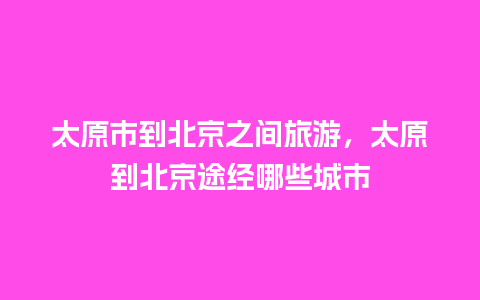 太原市到北京之间旅游，太原到北京途经哪些城市